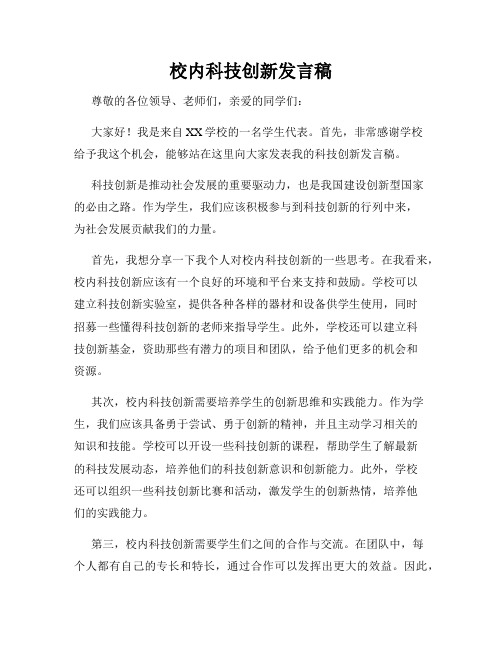 校内科技创新发言稿

尊敬的各位领导、老师们，亲爱的同学们：

大家好！我是来自XX学校的一名学生代表。首先，非常感谢学校给予我这个机会，能够站在这里向大家发表我的科技创新发言稿。

科技创新是推动社会发展的重要驱动力，也是我国建设创新型国家的必由之路。作为学生，我们应该积极参与到科技创新的行列中来，为社会发展贡献我们的力量。

首先，我想分享一下我个人对校内科技创新的一些思考。在我看来，校内科技创新应该有一个良好的环境和平台来支持和鼓励。学校可以建立科技创新实验室，提供各种各样的器材和设备供学生使用，同时招募一些懂得科技创新的老师来指导学生。此外，学校还可以建立科技创新基金，资助那些有潜力的项目和团队，给予他们更多的机会和资源。

其次，校内科技创新需要培养学生的创新思维和实践能力。作为学生，我们应该具备勇于尝试、勇于创新的精神，并且主动学习相关的知识和技能。学校可以开设一些科技创新的课程，帮助学生了解最新的科技发展动态，培养他们的科技创新意识和创新能力。此外，学校还可以组织一些科技创新比赛和活动，激发学生的创新热情，培养他们的实践能力。

第三，校内科技创新需要学生们之间的合作与交流。在团队中，每个人都有自己的专长和特长，通过合作可以发挥出更大的效益。因此，